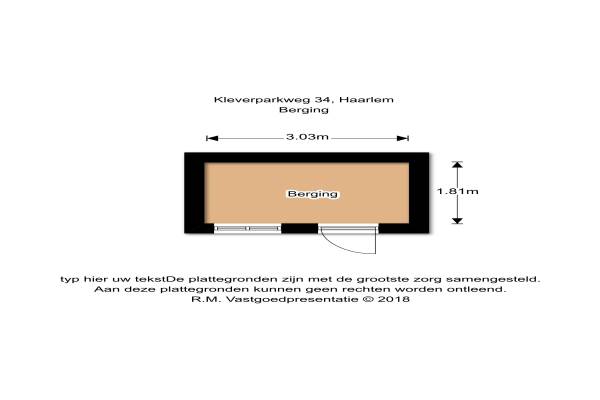 Kleverparkweg 34, Haarlem
Berging

3.03m

Berging

1.81m

typ hier uw tekstDe plattegronden zijn met de grootste zorg samengesteld.
Aan deze plattegronden kunnen geen rechten worden ontleend.
R.M. Vastgoedpresentatie © 2018